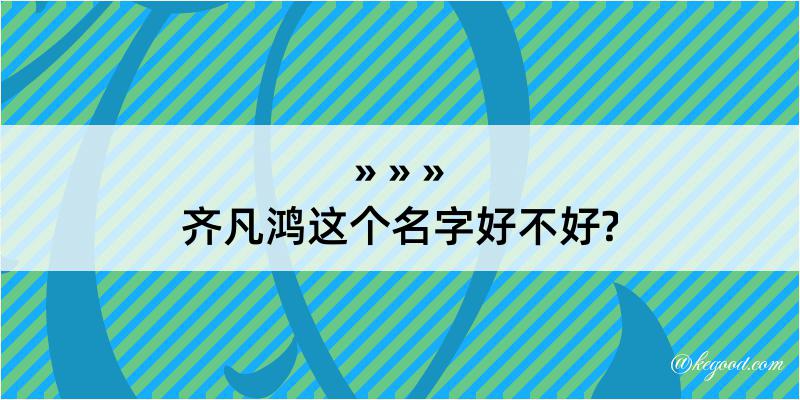 » » »
齐凡鸿这个名字好不好?

@kegood.com